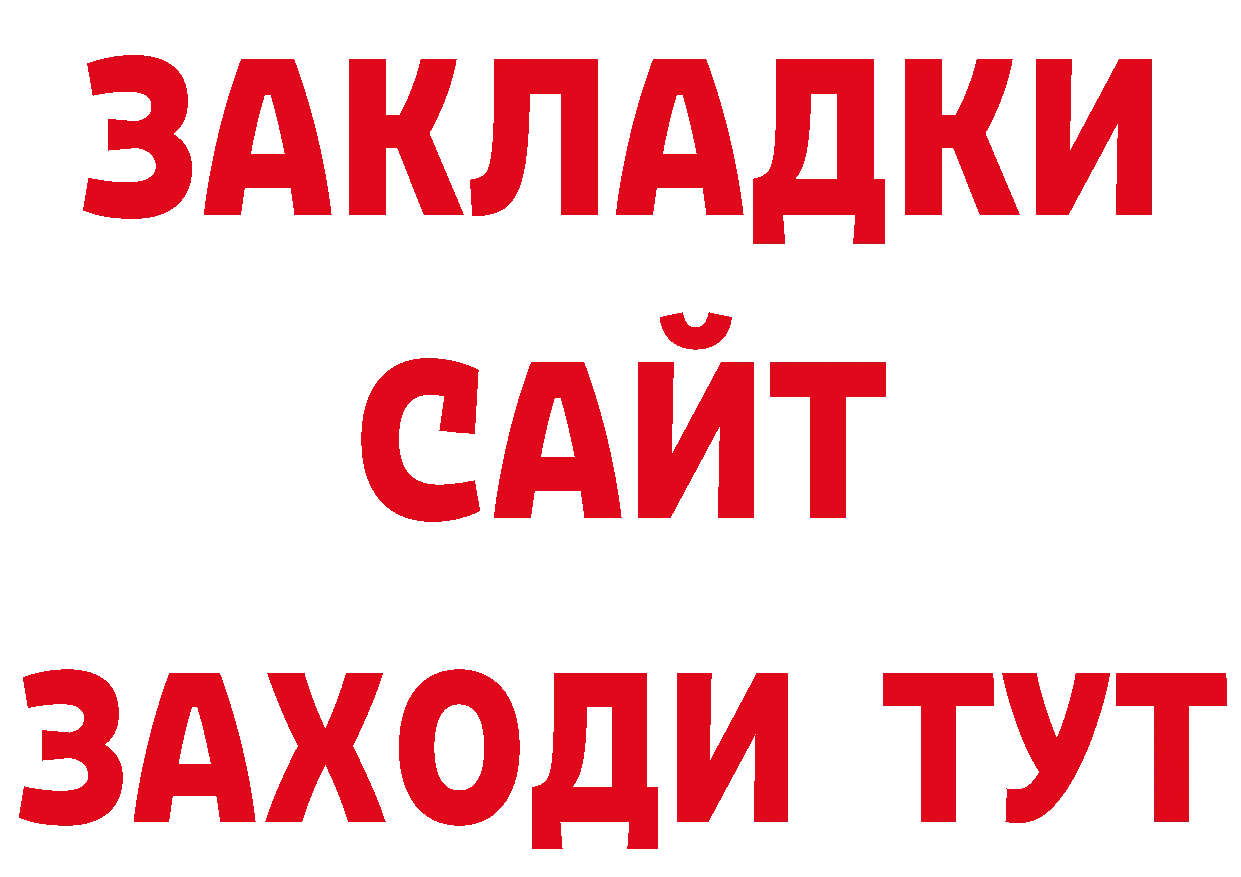 ЗАКЛАДКИ
САЙТ
ЗАХОДИ ТУТ